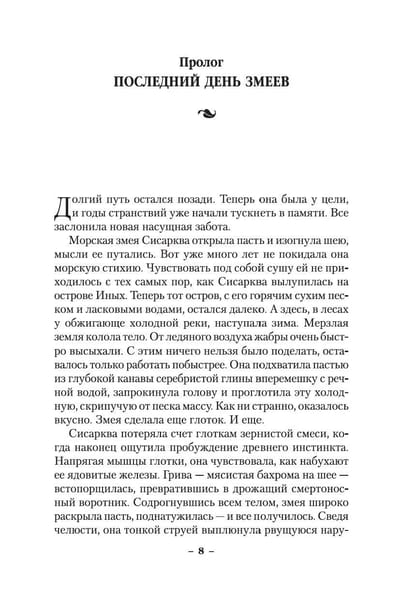 Пролог
ПОСЛЕДНИЙ ДЕНЬ ЗМЕЕВ

Долгий путь остался позади. Теперь она была у цели, и годы странствий уже начали тускнеть в памяти. Все заслонила новая насущная забота.

Морская змея Сисарква открыла пасть и изогнула шею, мысли ее путались. Вот уже много лет не покидала она морскую стихию. Чувствовать под собой сушу ей не приходилось с тех самых пор, как Сисарква вылупилась на острове Иных. Теперь тот остров, с его горячим сухим песком и ласковыми водами, остался далеко. А здесь, в лесах у обжигающе холодной реки, наступала зима. Мерзлая земля колола тело. От ледяного воздуха жабры очень быстро высыхали. С этим ничего нельзя было поделать, оставалось только работать побыстрее. Она подхватила пастью из глубокой канавы серебристой глины вперемешку с речной водой, запрокинула голову и проглотила эту холодную, скрипучую от песка массу. Как ни странно, оказалось вкусно. Змея сделала еще глоток. И еще.

Сисарква потеряла счет глоткам зернистой смеси, когда наконец ощутила пробуждение древнего инстинкта. Напрягая мышцы глотки, она чувствовала, как набухают ее ядовитые железы. Грива — мясистая бахрома на шее — встопорщилась, превратившись в дрожащий смертоносный воротник. Содрогнувшись всем телом, змея широко раскрыла пасть, поднатужилась — и все получилось. Сведя челюсти, она тонкой струей выплюнула рвущуюся нару-

– 8 –